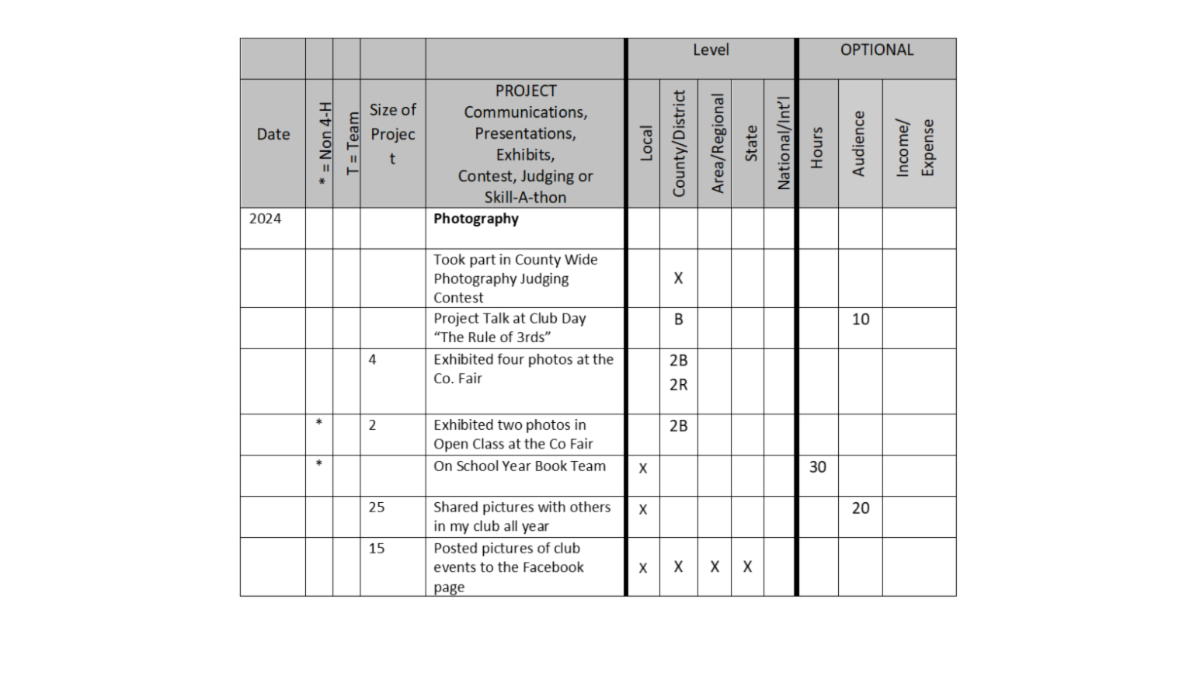 | | | | | | Level | | | | | OPTIONAL | | |
|---|---|---|---|---|---|---|---|---|---|---|---|---|
| Date | * = Non 4-H | T = Team | Size of Project | PROJECT Communications, Presentations, Exhibits, Contest, Judging or Skill-A-thon | Local | County/District | Area/Regional | State | National/Int'l | Hours | Audience | Income/ Expense |
| 2024 | | | | **Photography** | | | | | | | | |
| | | | | Took part in County Wide Photography Judging Contest | | X | | | | | | |
| | | | | Project Talk at Club Day "The Rule of 3rds" | | B | | | | | 10 | |
| | | | 4 | Exhibited four photos at the Co. Fair | | 2B 2R | | | | | | |
| | * | | 2 | Exhibited two photos in Open Class at the Co Fair | | 2B | | | | | | |
| | * | | | On School Year Book Team | X | | | | | 30 | | |
| | | | 25 | Shared pictures with others in my club all year | X | | | | | | 20 | |
| | | | 15 | Posted pictures of club events to the Facebook page | X | X | X | X | | | | |